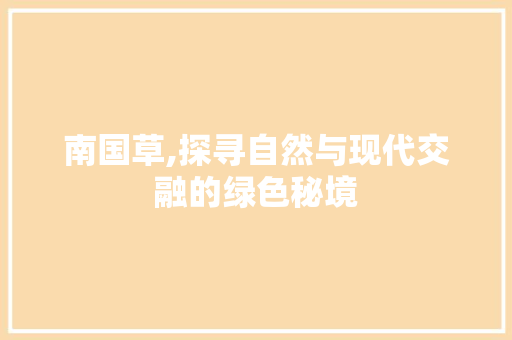 南国草,探寻自然与现代交融的绿色秘境